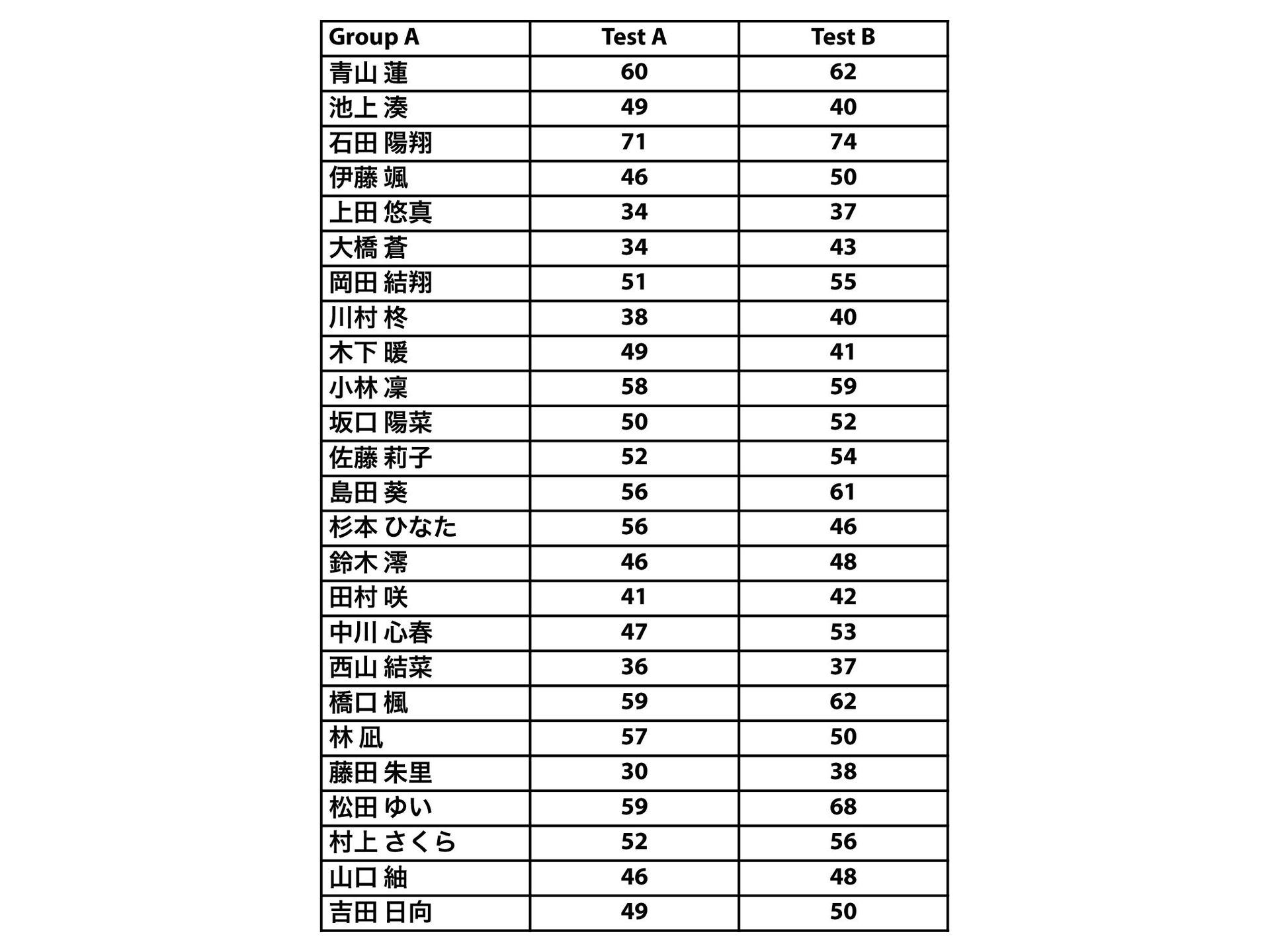 | Group A | Test A | Test B |
|---|---|---|
| 青山 蓮 | 60 | 62 |
| 池上 湊 | 49 | 40 |
| 石田 陽翔 | 71 | 74 |
| 伊藤 颯 | 46 | 50 |
| 上田 悠真 | 34 | 37 |
| 大橋 蒼 | 34 | 43 |
| 岡田 結翔 | 51 | 55 |
| 川村 柊 | 38 | 40 |
| 木下 暖 | 49 | 41 |
| 小林 凜 | 58 | 59 |
| 坂口 陽菜 | 50 | 52 |
| 佐藤 莉子 | 52 | 54 |
| 島田 葵 | 56 | 61 |
| 杉本 ひなた | 56 | 46 |
| 鈴木 澪 | 46 | 48 |
| 田村 咲 | 41 | 42 |
| 中川 心春 | 47 | 53 |
| 西山 結菜 | 36 | 37 |
| 橋口 楓 | 59 | 62 |
| 林 凪 | 57 | 50 |
| 藤田 朱里 | 30 | 38 |
| 松田 ゆい | 59 | 68 |
| 村上 さくら | 52 | 56 |
| 山口 紬 | 46 | 48 |
| 吉田 日向 | 49 | 50 |